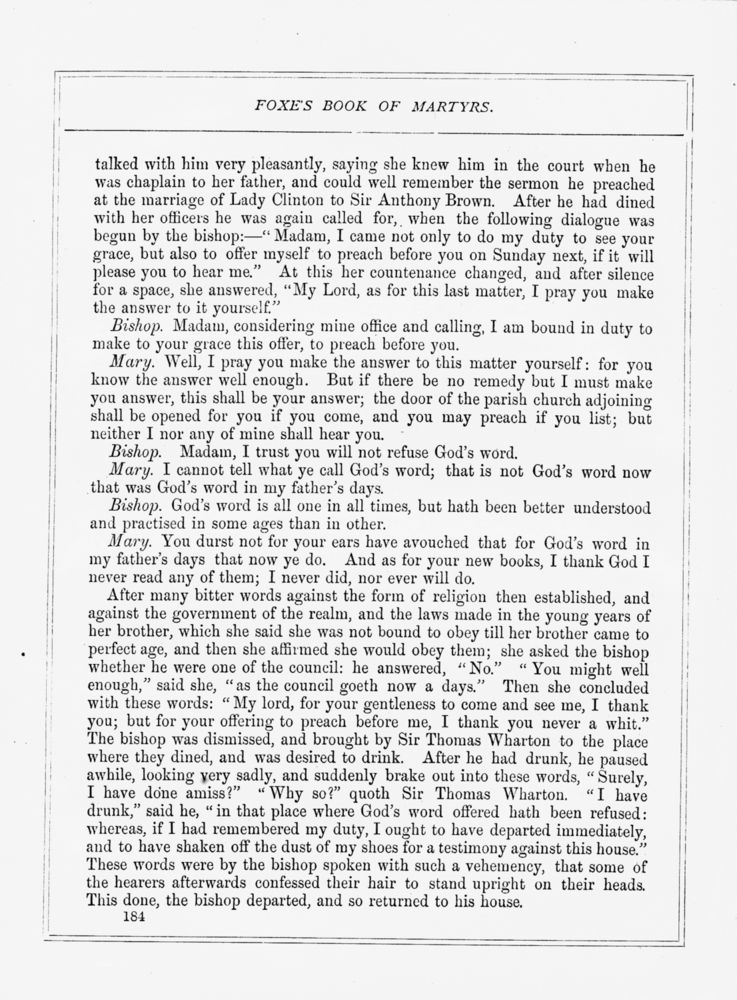 FOXE'S BOOK OF MARTYRS.

talked with him very pleasantly, saying she knew him in the court when he was chaplain to her father, and could well remember the sermon he preached at the marriage of Lady Clinton to Sir Anthony Brown. After he had dined with her officers he was again called for, when the following dialogue was begun by the bishop:—"Madam, I came not only to do my duty to see your grace, but also to offer myself to preach before you on Sunday next, if it will please you to hear me." At this her countenance changed, and after silence for a space, she answered, "My Lord, as for this last matter, I pray you make the answer to it yourself."

Bishop. Madam, considering mine office and calling, I am bound in duty to make to your grace this offer, to preach before you.

Mary. Well, I pray you make the answer to this matter yourself: for you know the answer well enough. But if there be no remedy but I must make you answer, this shall be your answer; the door of the parish church adjoining shall be opened for you if you come, and you may preach if you list; but neither I nor any of mine shall hear you.

Bishop. Madam, I trust you will not refuse God's word.

Mary. I cannot tell what ye call God's word; that is not God's word now that was God's word in my father's days.

Bishop. God's word is all one in all times, but hath been better understood and practised in some ages than in other.

Mary. You durst not for your ears have avouched that for God's word in my father's days that now ye do. And as for your new books, I thank God I never read any of them; I never did, nor ever will do.

After many bitter words against the form of religion then established, and against the government of the realm, and the laws made in the young years of her brother, which she said she was not bound to obey till her brother came to perfect age, and then she affirmed she would obey them; she asked the bishop whether he were one of the council: he answered, "No." "You might well enough," said she, "as the council goeth now a days." Then she concluded with these words: "My lord, for your gentleness to come and see me, I thank you; but for your offering to preach before me, I thank you never a whit." The bishop was dismissed, and brought by Sir Thomas Wharton to the place where they dined, and was desired to drink. After he had drunk, he paused awhile, looking very sadly, and suddenly brake out into these words, "Surely, I have done amiss?" "Why so?" quoth Sir Thomas Wharton. "I have drunk," said he, "in that place where God's word offered hath been refused: whereas, if I had remembered my duty, I ought to have departed immediately, and to have shaken off the dust of my shoes for a testimony against this house." These words were by the bishop spoken with such a vehemency, that some of the hearers afterwards confessed their hair to stand upright on their heads. This done, the bishop departed, and so returned to his house.

184